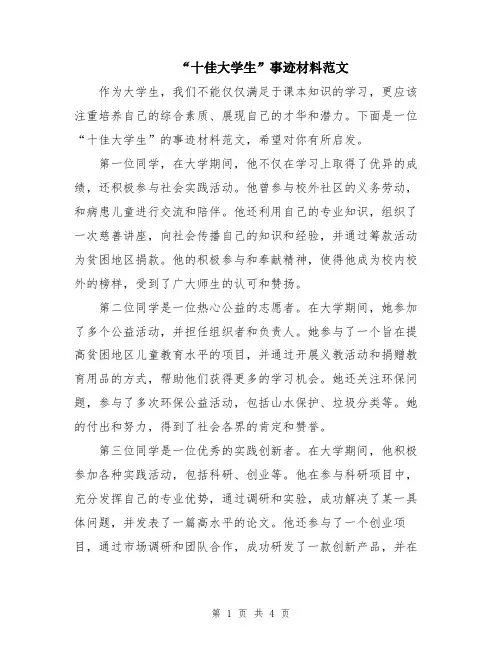 “十佳大学生”事迹材料范文

作为大学生，我们不能仅仅满足于课本知识的学习，更应该注重培养自己的综合素质、展现自己的才华和潜力。下面是一位“十佳大学生”的事迹材料范文，希望对你有所启发。

第一位同学，在大学期间，他不仅在学习上取得了优异的成绩，还积极参与社会实践活动。他曾参与校外社区的义务劳动，和病患儿童进行交流和陪伴。他还利用自己的专业知识，组织了一次慈善讲座，向社会传播自己的知识和经验，并通过筹款活动为贫困地区捐款。他的积极参与和奉献精神，使得他成为校内校外的榜样，受到了广大师生的认可和赞扬。

第二位同学是一位热心公益的志愿者。在大学期间，她参加了多个公益活动，并担任组织者和负责人。她参与了一个旨在提高贫困地区儿童教育水平的项目，并通过开展义教活动和捐赠教育用品的方式，帮助他们获得更多的学习机会。她还关注环保问题，参与了多次环保公益活动，包括山水保护、垃圾分类等。她的付出和努力，得到了社会各界的肯定和赞誉。

第三位同学是一位优秀的实践创新者。在大学期间，他积极参加各种实践活动，包括科研、创业等。他在参与科研项目中，充分发挥自己的专业优势，通过调研和实验，成功解决了某一具体问题，并发表了一篇高水平的论文。他还参与了一个创业项目，通过市场调研和团队合作，成功研发了一款创新产品，并在

第 1 页 共 4 页